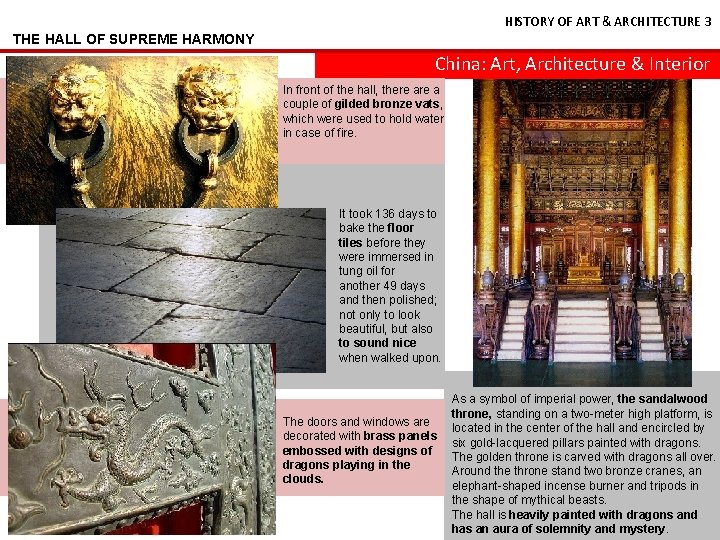 HISTORY OF ART & ARCHITECTURE 3

THE HALL OF SUPREME HARMONY

China: Art, Architecture & Interior

In front of the hall, there are a couple of gilded bronze vats, which were used to hold water in case of fire.

It took 136 days to bake the floor tiles before they were immersed in tung oil for another 49 days and then polished; not only to look beautiful, but also to sound nice when walked upon.

The doors and windows are decorated with brass panels embossed with designs of dragons playing in the clouds.

As a symbol of imperial power, the sandalwood throne, standing on a two-meter high platform, is located in the center of the hall and encircled by six gold-lacquered pillars painted with dragons. The golden throne is carved with dragons all over. Around the throne stand two bronze cranes, an elephant-shaped incense burner and tripods in the shape of mythical beasts.
The hall is heavily painted with dragons and has an aura of solemnity and mystery.